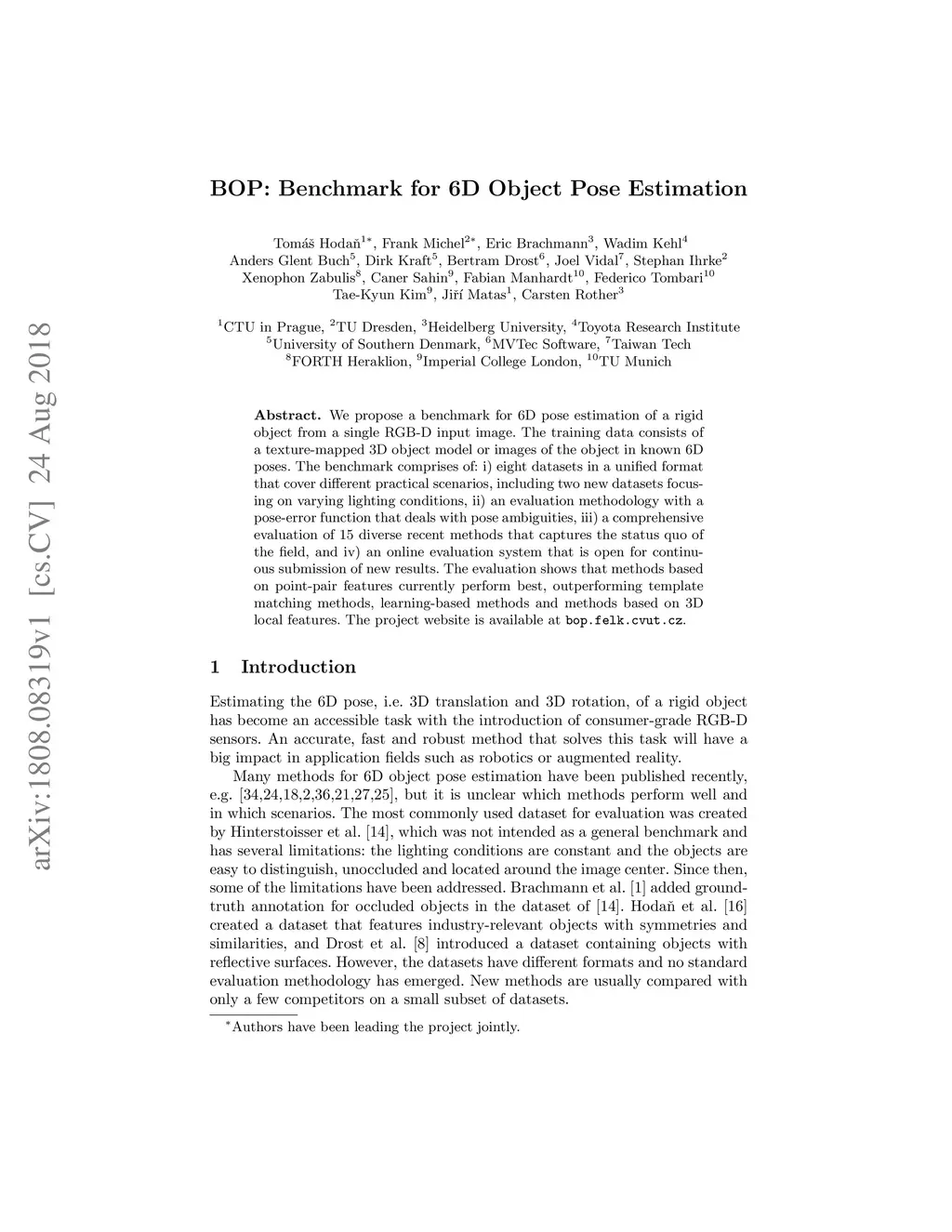 arXiv:1808.08319v1 [cs.CV] 24 Aug 2018

BOP: Benchmark for 6D Object Pose Estimation

Tomáš Hodaň$^{1*}$, Frank Michel$^{2*}$, Eric Brachmann$^{3}$, Wadim Kehl$^{4}$
Anders Glent Buch$^{5}$, Dirk Kraft$^{5}$, Bertram Drost$^{6}$, Joel Vidal$^{7}$, Stephan Ihrke$^{2}$
Xenophon Zabulis$^{8}$, Caner Sahin$^{9}$, Fabian Manhardt$^{10}$, Federico Tombari$^{10}$
Tae-Kyun Kim$^{9}$, Jiří Matas$^{1}$, Carsten Rother$^{3}$

$^{1}$CTU in Prague, $^{2}$TU Dresden, $^{3}$Heidelberg University, $^{4}$Toyota Research Institute
$^{5}$University of Southern Denmark, $^{6}$MVTec Software, $^{7}$Taiwan Tech
$^{8}$FORTH Heraklion, $^{9}$Imperial College London, $^{10}$TU Munich

Abstract. We propose a benchmark for 6D pose estimation of a rigid object from a single RGB-D input image. The training data consists of a texture-mapped 3D object model or images of the object in known 6D poses. The benchmark comprises of: i) eight datasets in a unified format that cover different practical scenarios, including two new datasets focusing on varying lighting conditions, ii) an evaluation methodology with a pose-error function that deals with pose ambiguities, iii) a comprehensive evaluation of 15 diverse recent methods that captures the status quo of the field, and iv) an online evaluation system that is open for continuous submission of new results. The evaluation shows that methods based on point-pair features currently perform best, outperforming template matching methods, learning-based methods and methods based on 3D local features. The project website is available at bop.felk.cvut.cz.

1 Introduction

Estimating the 6D pose, i.e. 3D translation and 3D rotation, of a rigid object has become an accessible task with the introduction of consumer-grade RGB-D sensors. An accurate, fast and robust method that solves this task will have a big impact in application fields such as robotics or augmented reality.

Many methods for 6D object pose estimation have been published recently, e.g. [34,24,18,2,36,21,27,25], but it is unclear which methods perform well and in which scenarios. The most commonly used dataset for evaluation was created by Hinterstoisser et al. [14], which was not intended as a general benchmark and has several limitations: the lighting conditions are constant and the objects are easy to distinguish, unoccluded and located around the image center. Since then, some of the limitations have been addressed. Brachmann et al. [1] added ground-truth annotation for occluded objects in the dataset of [14]. Hodaň et al. [16] created a dataset that features industry-relevant objects with symmetries and similarities, and Drost et al. [8] introduced a dataset containing objects with reflective surfaces. However, the datasets have different formats and no standard evaluation methodology has emerged. New methods are usually compared with only a few competitors on a small subset of datasets.

$^{*}$Authors have been leading the project jointly.